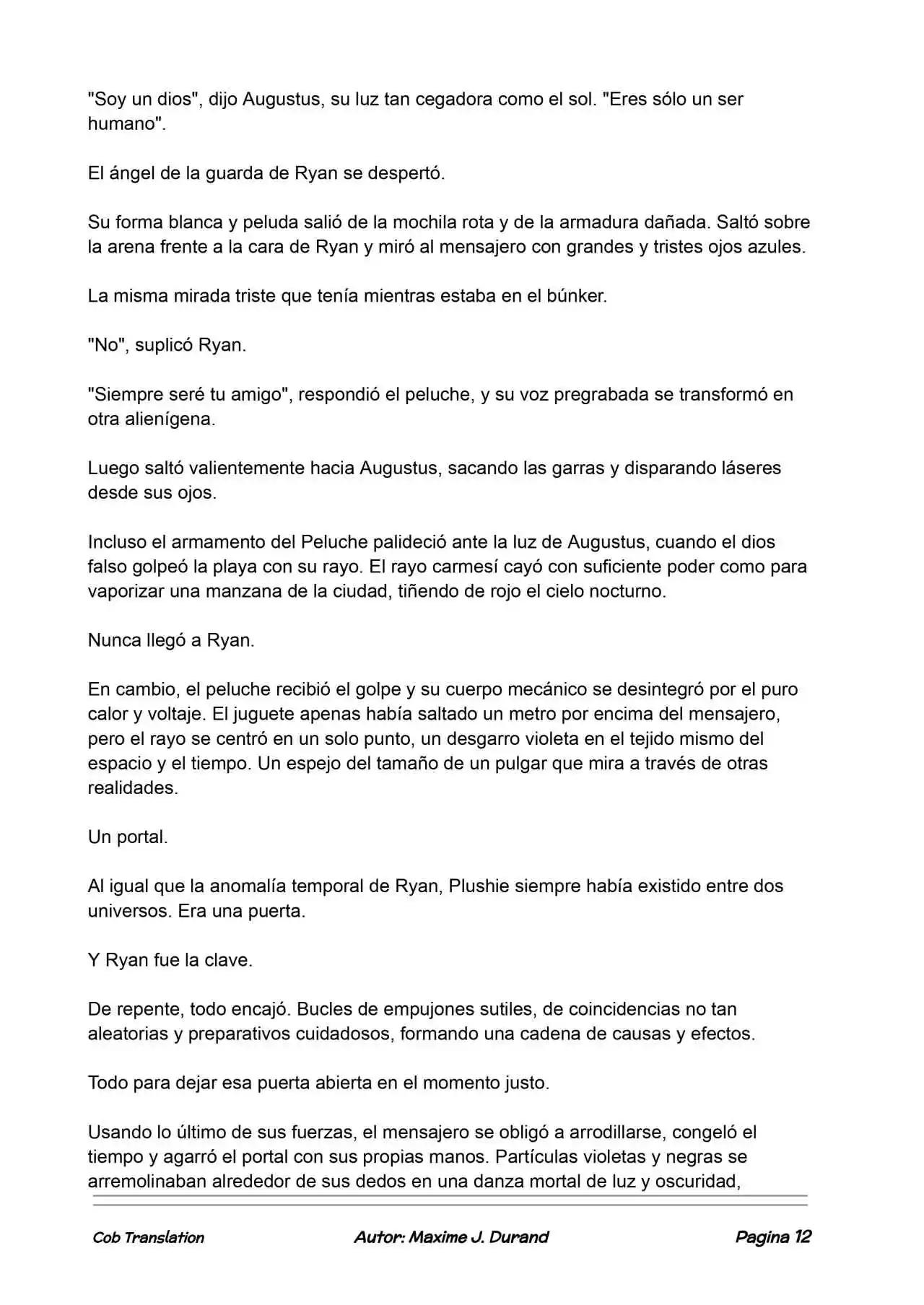 "Soy un dios", dijo Augustus, su luz tan cegadora como el sol. "Eres sólo un ser humano".

El ángel de la guarda de Ryan se despertó.

Su forma blanca y peluda salió de la mochila rota y de la armadura dañada. Saltó sobre la arena frente a la cara de Ryan y miró al mensajero con grandes y tristes ojos azules.

La misma mirada triste que tenía mientras estaba en el búnker.

"No", suplicó Ryan.

"Siempre seré tu amigo", respondió el peluche, y su voz pregrabada se transformó en otra alienígena.

Luego saltó valientemente hacia Augustus, sacando las garras y disparando láseres desde sus ojos.

Incluso el armamento del Peluche palideció ante la luz de Augustus, cuando el dios falso golpeó la playa con su rayo. El rayo carmesí cayó con suficiente poder como para vaporizar una manzana de la ciudad, tiñendo de rojo el cielo nocturno.

Nunca llegó a Ryan.

En cambio, el peluche recibió el golpe y su cuerpo mecánico se desintegró por el puro calor y voltaje. El juguete apenas había saltado un metro por encima del mensajero, pero el rayo se centró en un solo punto, un desgarro violeta en el tejido mismo del espacio y el tiempo. Un espejo del tamaño de un pulgar que mira a través de otras realidades.

Un portal.

Al igual que la anomalía temporal de Ryan, Plushie siempre había existido entre dos universos. Era una puerta.

Y Ryan fue la clave.

De repente, todo encajó. Bucles de empujones sutiles, de coincidencias no tan aleatorias y preparativos cuidadosos, formando una cadena de causas y efectos.

Todo para dejar esa puerta abierta en el momento justo.

Usando lo último de sus fuerzas, el mensajero se obligó a arrodillarse, congeló el tiempo y agarró el portal con sus propias manos. Partículas violetas y negras se arremolinaban alrededor de sus dedos en una danza mortal de luz y oscuridad,

Cob Translation Autor: Maxime J. Durand Pagina 12